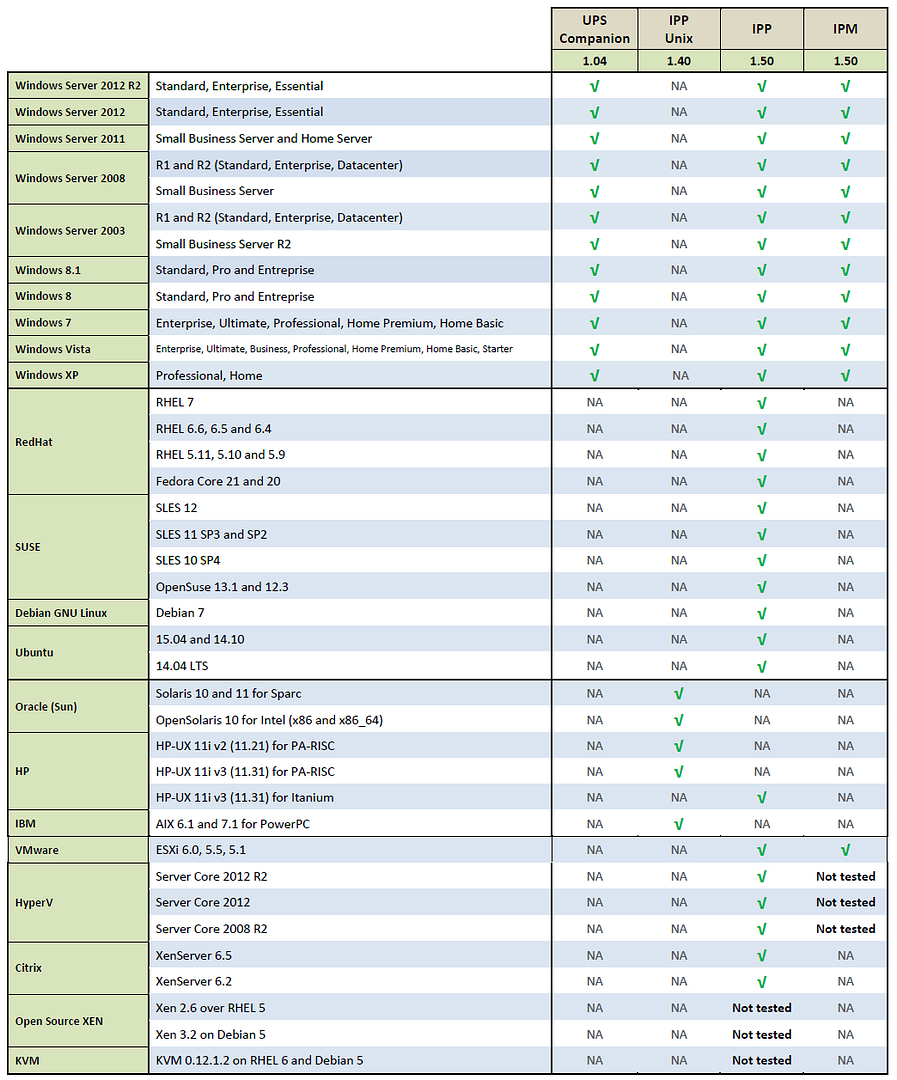 | | | UPS Companion | IPP Unix | IPP | IPM |
|---|---|---|---|---|---|
| | | 1.04 | 1.40 | 1.50 | 1.50 |
| Windows Server 2012 R2 | Standard, Enterprise, Essential | √ | NA | √ | √ |
| Windows Server 2012 | Standard, Enterprise, Essential | √ | NA | √ | √ |
| Windows Server 2011 | Small Business Server and Home Server | √ | NA | √ | √ |
| Windows Server 2008 | R1 and R2 (Standard, Enterprise, Datacenter) | √ | NA | √ | √ |
| | Small Business Server | √ | NA | √ | √ |
| Windows Server 2003 | R1 and R2 (Standard, Enterprise, Datacenter) | √ | NA | √ | √ |
| | Small Business Server R2 | √ | NA | √ | √ |
| Windows 8.1 | Standard, Pro and Entreprise | √ | NA | √ | √ |
| Windows 8 | Standard, Pro and Entreprise | √ | NA | √ | √ |
| Windows 7 | Enterprise, Ultimate, Professional, Home Premium, Home Basic | √ | NA | √ | √ |
| Windows Vista | Enterprise, Ultimate, Business, Professional, Home Premium, Home Basic, Starter | √ | NA | √ | √ |
| Windows XP | Professional, Home | √ | NA | √ | √ |
| RedHat | RHEL 7 | NA | NA | √ | NA |
| | RHEL 6.6, 6.5 and 6.4 | NA | NA | √ | NA |
| | RHEL 5.11, 5.10 and 5.9 | NA | NA | √ | NA |
| | Fedora Core 21 and 20 | NA | NA | √ | NA |
| SUSE | SLES 12 | NA | NA | √ | NA |
| | SLES 11 SP3 and SP2 | NA | NA | √ | NA |
| | SLES 10 SP4 | NA | NA | √ | NA |
| | OpenSuse 13.1 and 12.3 | NA | NA | √ | NA |
| Debian GNU Linux | Debian 7 | NA | NA | √ | NA |
| Ubuntu | 15.04 and 14.10 | NA | NA | √ | NA |
| | 14.04 LTS | NA | NA | √ | NA |
| Oracle (Sun) | Solaris 10 and 11 for Sparc | NA | √ | NA | NA |
| | OpenSolaris 10 for Intel (x86 and x86_64) | NA | √ | NA | NA |
| HP | HP-UX 11i v2 (11.21) for PA-RISC | NA | √ | NA | NA |
| | HP-UX 11i v3 (11.31) for PA-RISC | NA | √ | NA | NA |
| | HP-UX 11i v3 (11.31) for Itanium | NA | NA | √ | NA |
| IBM | AIX 6.1 and 7.1 for PowerPC | NA | √ | NA | NA |
| VMware | ESXi 6.0, 5.5, 5.1 | NA | NA | √ | √ |
| HyperV | Server Core 2012 R2 | NA | NA | √ | Not tested |
| | Server Core 2012 | NA | NA | √ | Not tested |
| | Server Core 2008 R2 | NA | NA | √ | Not tested |
| Citrix | XenServer 6.5 | NA | NA | √ | NA |
| | XenServer 6.2 | NA | NA | √ | NA |
| Open Source XEN | Xen 2.6 over RHEL 5 | NA | NA | Not tested | NA |
| | Xen 3.2 on Debian 5 | NA | NA | Not tested | NA |
| KVM | KVM 0.12.1.2 on RHEL 6 and Debian 5 | NA | NA | Not tested | NA |